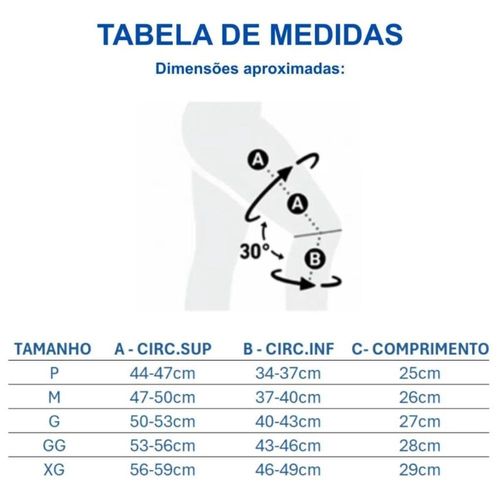 TABELA DE MEDIDAS

Dimensões aproximadas:

A
A
30°
B

| TAMANHO | A - CIRC.SUP | B - CIRC.INF | C- COMPRIMENTO |
|---|---|---|---|
| P | 44-47cm | 34-37cm | 25cm |
| M | 47-50cm | 37-40cm | 26cm |
| G | 50-53cm | 40-43cm | 27cm |
| GG | 53-56cm | 43-46cm | 28cm |
| XG | 56-59cm | 46-49cm | 29cm |